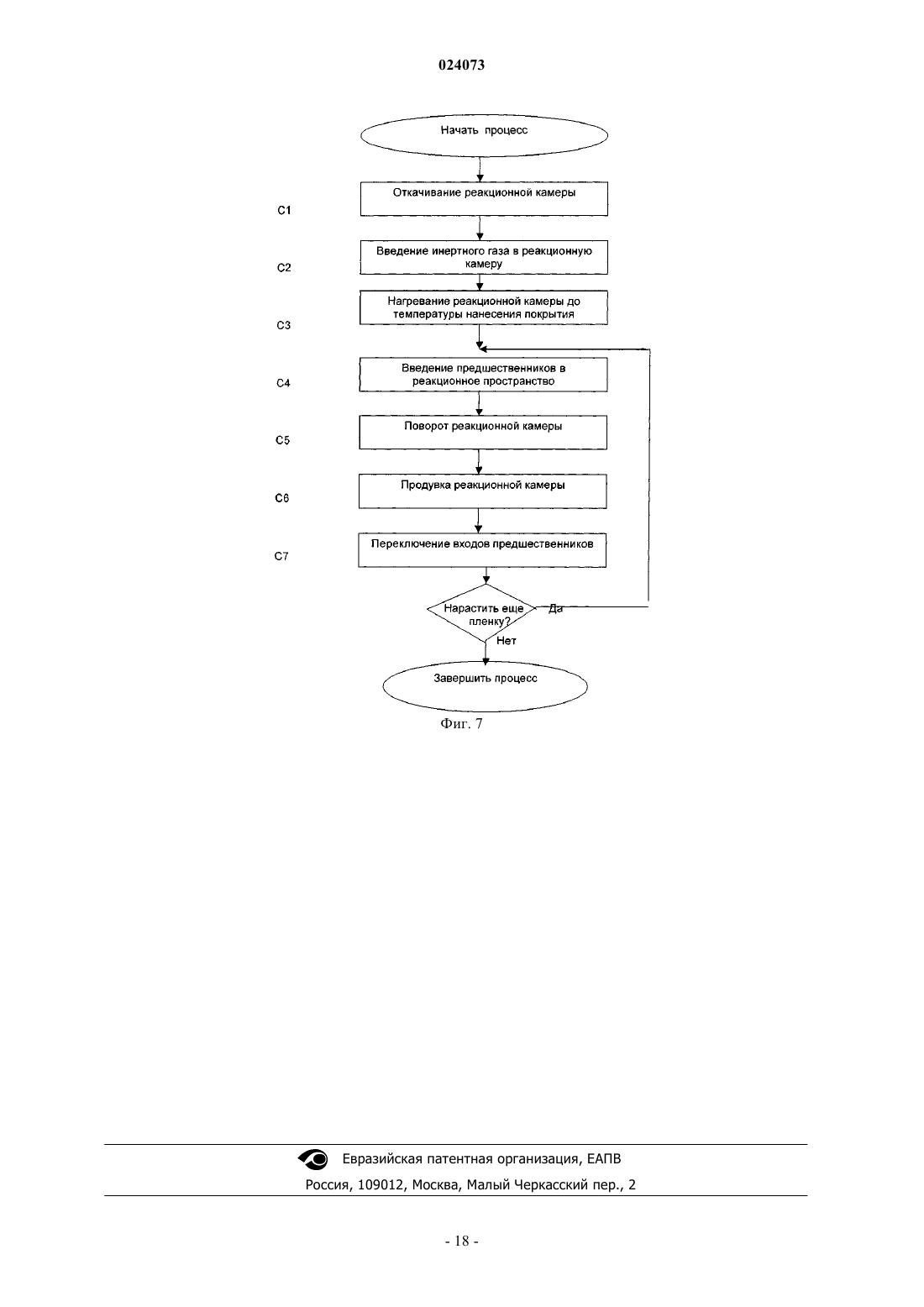 024073

Начать процесс

C1

Откачивание реакционной камеры

C2

Введение инертного газа в реакционную камеру

C3

Нагревание реакционной камеры до температуры нанесения покрытия

C4

Введение предшественников в реакционное пространство

C5

Поворот реакционной камеры

C6

Продувка реакционной камеры

C7

Переключение входов предшественников

Нарастить еще пленку?

Да

Нет

Завершить процесс

Фиг. 7

Евразийская патентная организация, ЕАПВ
Россия, 109012, Москва, Малый Черкасский пер., 2

- 18 -